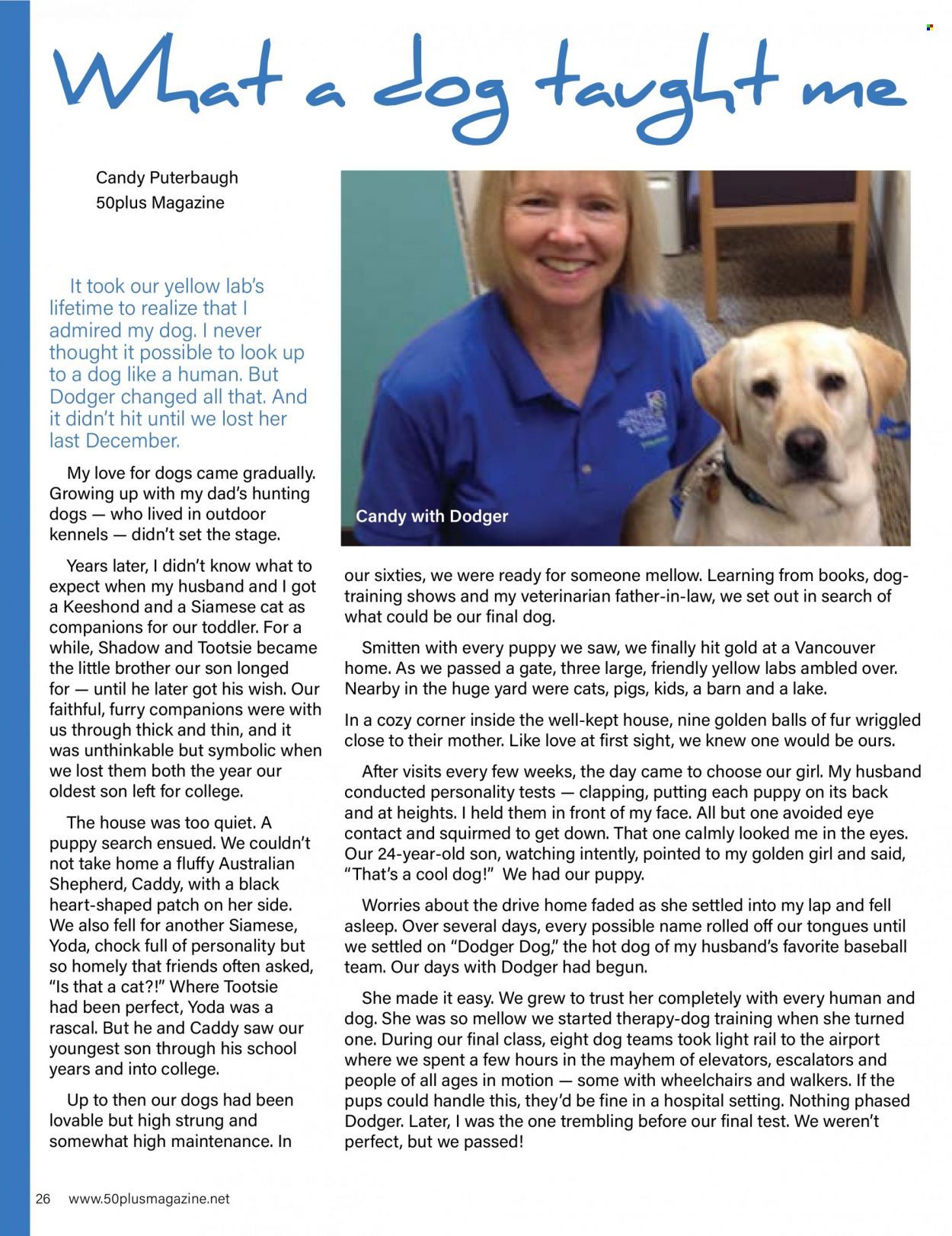 What a dog taught me

Candy Puterbaugh
50plus Magazine

It took our yellow lab's lifetime to realize that I admired my dog. I never thought it possible to look up to a dog like a human. But Dodger changed all that. And it didn't hit until we lost her last December.

My love for dogs came gradually. Growing up with my dad's hunting dogs — who lived in outdoor kennels — didn't set the stage.

Years later, I didn't know what to expect when my husband and I got a Keeshond and a Siamese cat as companions for our toddler. For a while, Shadow and Tootsie became the little brother our son longed for — until he later got his wish. Our faithful, furry companions were with us through thick and thin, and it was unthinkable but symbolic when we lost them both the year our oldest son left for college.

The house was too quiet. A puppy search ensued. We couldn't not take home a fluffy Australian Shepherd, Caddy, with a black heart-shaped patch on her side. We also fell for another Siamese, Yoda, chock full of personality but so homely that friends often asked, "Is that a cat?!" Where Tootsie had been perfect, Yoda was a rascal. But he and Caddy saw our youngest son through his school years and into college.

Up to then our dogs had been lovable but high strung and somewhat high maintenance. In

Candy with Dodger

our sixties, we were ready for someone mellow. Learning from books, dog-training shows and my veterinarian father-in-law, we set out in search of what could be our final dog.

Smitten with every puppy we saw, we finally hit gold at a Vancouver home. As we passed a gate, three large, friendly yellow labs ambled over. Nearby in the huge yard were cats, pigs, kids, a barn and a lake.

In a cozy corner inside the well-kept house, nine golden balls of fur wriggled close to their mother. Like love at first sight, we knew one would be ours.

After visits every few weeks, the day came to choose our girl. My husband conducted personality tests — clapping, putting each puppy on its back and at heights. I held them in front of my face. All but one avoided eye contact and squirmed to get down. That one calmly looked me in the eyes. Our 24-year-old son, watching intently, pointed to my golden girl and said, "That's a cool dog!" We had our puppy.

Worries about the drive home faded as she settled into my lap and fell asleep. Over several days, every possible name rolled off our tongues until we settled on "Dodger Dog," the hot dog of my husband's favorite baseball team. Our days with Dodger had begun.

She made it easy. We grew to trust her completely with every human and dog. She was so mellow we started therapy-dog training when she turned one. During our final class, eight dog teams took light rail to the airport where we spent a few hours in the mayhem of elevators, escalators and people of all ages in motion — some with wheelchairs and walkers. If the pups could handle this, they'd be fine in a hospital setting. Nothing phased Dodger. Later, I was the one trembling before our final test. We weren't perfect, but we passed!

26 www.50plusmagazine.net